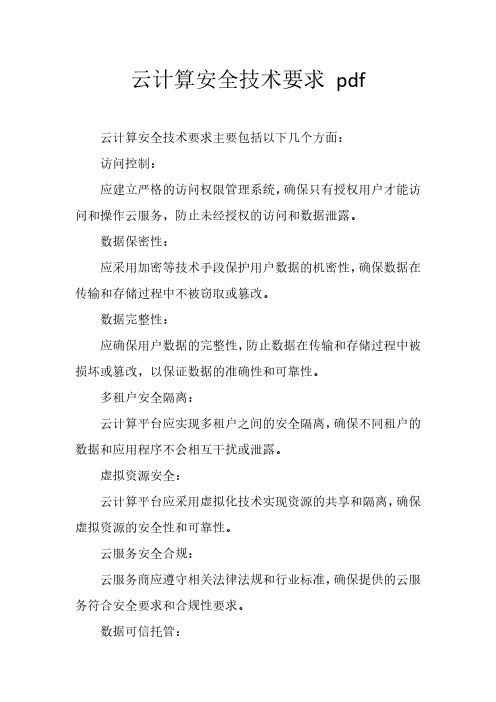 云计算安全技术要求 pdf

云计算安全技术要求主要包括以下几个方面：

访问控制：

应建立严格的访问权限管理系统，确保只有授权用户才能访问和操作云服务，防止未经授权的访问和数据泄露。

数据保密性：

应采用加密等技术手段保护用户数据的机密性，确保数据在传输和存储过程中不被窃取或篡改。

数据完整性：

应确保用户数据的完整性，防止数据在传输和存储过程中被损坏或篡改，以保证数据的准确性和可靠性。

多租户安全隔离：

云计算平台应实现多租户之间的安全隔离，确保不同租户的数据和应用程序不会相互干扰或泄露。

虚拟资源安全：

云计算平台应采用虚拟化技术实现资源的共享和隔离，确保虚拟资源的安全性和可靠性。

云服务安全合规：

云服务商应遵守相关法律法规和行业标准，确保提供的云服务符合安全要求和合规性要求。

数据可信托管：